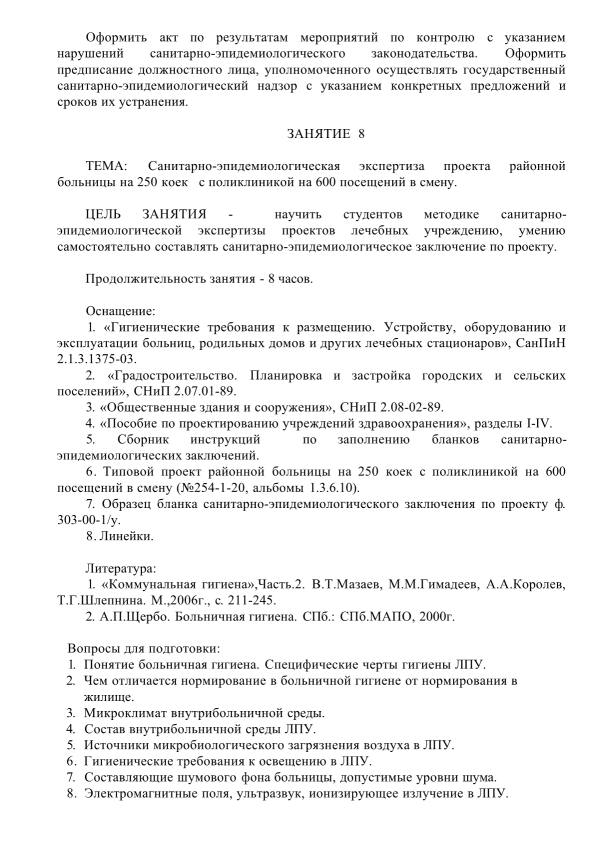 Оформить акт по результатам мероприятий по контролю с указанием нарушений санитарно-эпидемиологического законодательства. Оформить предписание должностного лица, уполномоченного осуществлять государственный санитарно-эпидемиологический надзор с указанием конкретных предложений и сроков их устранения.

ЗАНЯТИЕ 8

ТЕМА: Санитарно-эпидемиологическая экспертиза проекта районной больницы на 250 коек с поликлиникой на 600 посещений в смену.

ЦЕЛЬ ЗАНЯТИЯ - научить студентов методике санитарно-эпидемиологической экспертизы проектов лечебных учреждению, умению самостоятельно составлять санитарно-эпидемиологическое заключение по проекту.

Продолжительность занятия - 8 часов.

Оснащение:
1. «Гигиенические требования к размещению. Устройству, оборудованию и эксплуатации больниц, родильных домов и других лечебных стационаров», СанПиН 2.1.3.1375-03.
2. «Градостроительство. Планировка и застройка городских и сельских поселений», СНиП 2.07.01-89.
3. «Общественные здания и сооружения», СНиП 2.08-02-89.
4. «Пособие по проектированию учреждений здравоохранения», разделы I-IV.
5. Сборник инструкций по заполнению бланков санитарно-эпидемиологических заключений.
6. Типовой проект районной больницы на 250 коек с поликлиникой на 600 посещений в смену (№254-1-20, альбомы 1.3.6.10).
7. Образец бланка санитарно-эпидемиологического заключения по проекту ф. 303-00-1/у.
8. Линейки.

Литература:
1. «Коммунальная гигиена»,Часть.2. В.Т.Мазаев, М.М.Гимадеев, А.А.Королев, Т.Г.Шлепнина. М.,2006г., с. 211-245.
2. А.П.Щербо. Больничная гигиена. СПб.: СПб.МАПО, 2000г.

Вопросы для подготовки:
1. Понятие больничная гигиена. Специфические черты гигиены ЛПУ.
2. Чем отличается нормирование в больничной гигиене от нормирования в жилище.
3. Микроклимат внутрибольничной среды.
4. Состав внутрибольничной среды ЛПУ.
5. Источники микробиологического загрязнения воздуха в ЛПУ.
6. Гигиенические требования к освещению в ЛПУ.
7. Составляющие шумового фона больницы, допустимые уровни шума.
8. Электромагнитные поля, ультразвук, ионизирующее излучение в ЛПУ.